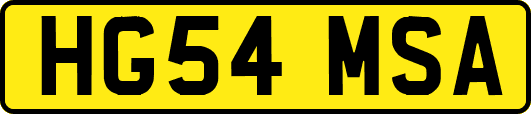 HG54 MSA